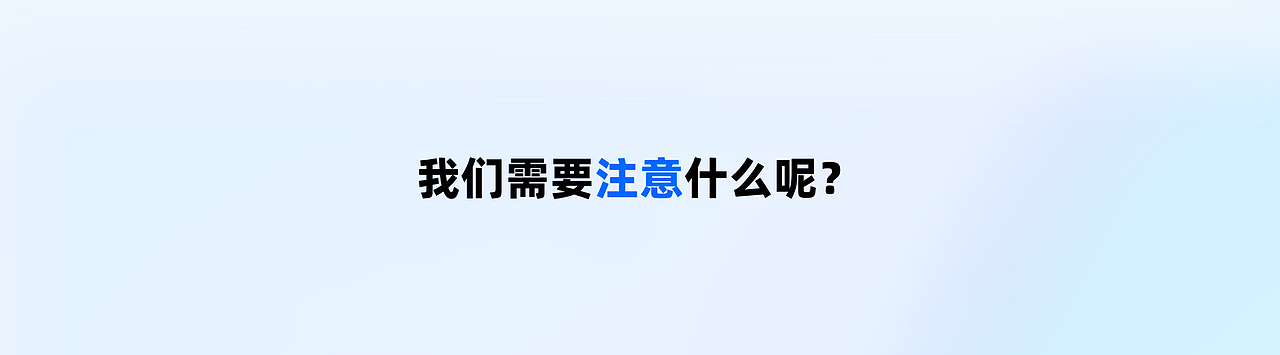 我们需要注意什么呢？